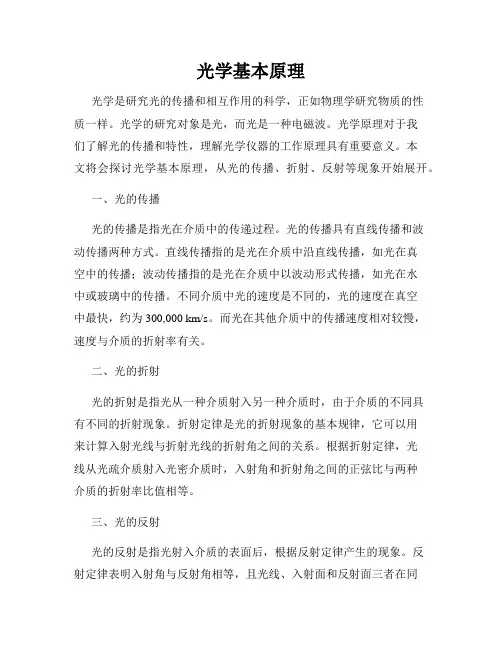 光学基本原理

光学是研究光的传播和相互作用的科学，正如物理学研究物质的性质一样。光学的研究对象是光，而光是一种电磁波。光学原理对于我们了解光的传播和特性，理解光学仪器的工作原理具有重要意义。本文将会探讨光学基本原理，从光的传播、折射、反射等现象开始展开。

一、光的传播

光的传播是指光在介质中的传递过程。光的传播具有直线传播和波动传播两种方式。直线传播指的是光在介质中沿直线传播，如光在真空中的传播；波动传播指的是光在介质中以波动形式传播，如光在水中或玻璃中的传播。不同介质中光的速度是不同的，光的速度在真空中最快，约为 300,000 km/s。而光在其他介质中的传播速度相对较慢，速度与介质的折射率有关。

二、光的折射

光的折射是指光从一种介质射入另一种介质时，由于介质的不同具有不同的折射现象。折射定律是光的折射现象的基本规律，它可以用来计算入射光线与折射光线的折射角之间的关系。根据折射定律，光线从光疏介质射入光密介质时，入射角和折射角之间的正弦比与两种介质的折射率比值相等。

三、光的反射

光的反射是指光射入介质的表面后，根据反射定律产生的现象。反射定律表明入射角与反射角相等，且光线、入射面和反射面三者在同